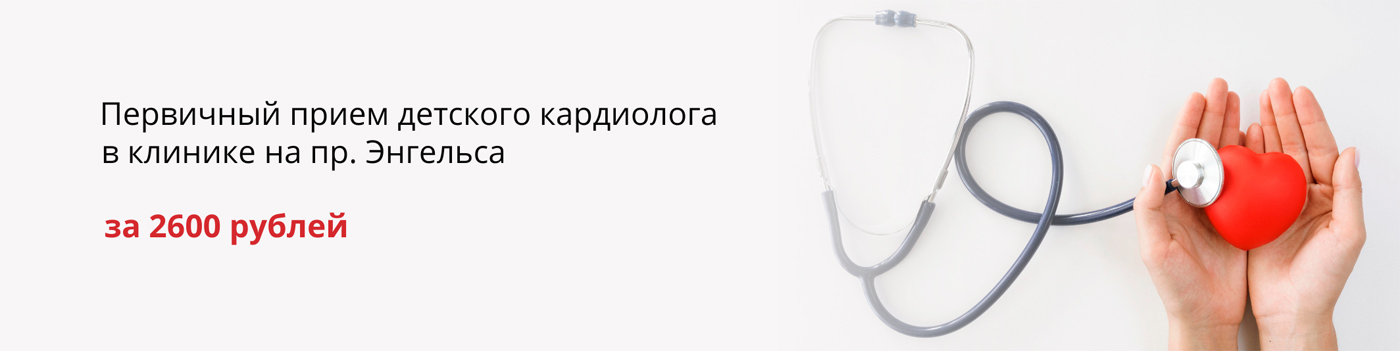 Первичный прием детского кардиолога в клинике на пр. Энгельса

за 2600 рублей